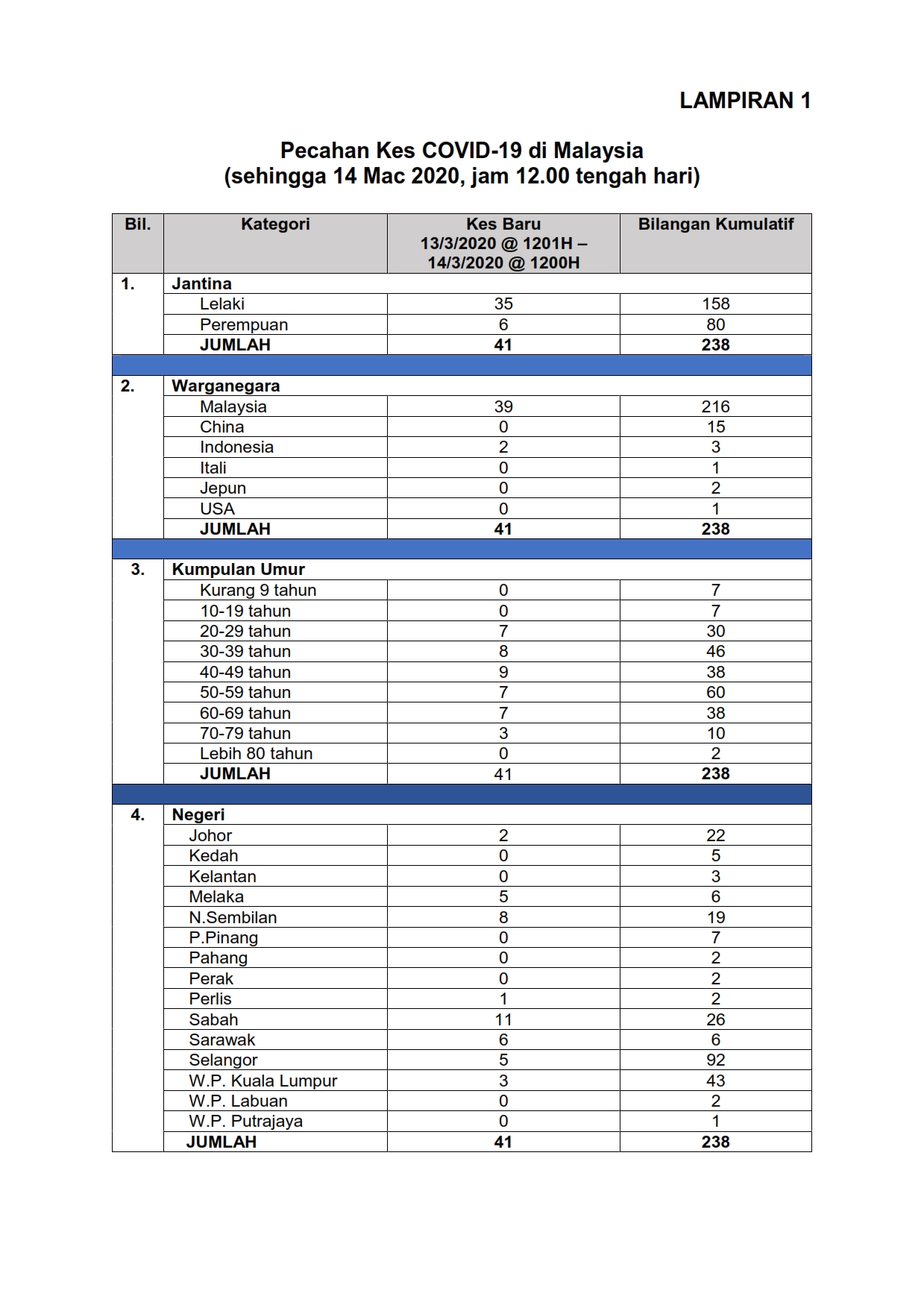 LAMPIRAN 1

Pecahan Kes COVID-19 di Malaysia
(sehingga 14 Mac 2020, jam 12.00 tengah hari)

| Bil. | Kategori | Kes Baru 13/3/2020 @ 1201H – 14/3/2020 @ 1200H | Bilangan Kumulatif |
|---|---|---|---|
| 1. | Jantina | | |
| | Lelaki | 35 | 158 |
| | Perempuan | 6 | 80 |
| | JUMLAH | 41 | 238 |
| | | | |
| 2. | Warganegara | | |
| | Malaysia | 39 | 216 |
| | China | 0 | 15 |
| | Indonesia | 2 | 3 |
| | Itali | 0 | 1 |
| | Jepun | 0 | 2 |
| | USA | 0 | 1 |
| | JUMLAH | 41 | 238 |
| | | | |
| 3. | Kumpulan Umur | | |
| | Kurang 9 tahun | 0 | 7 |
| | 10-19 tahun | 0 | 7 |
| | 20-29 tahun | 7 | 30 |
| | 30-39 tahun | 8 | 46 |
| | 40-49 tahun | 9 | 38 |
| | 50-59 tahun | 7 | 60 |
| | 60-69 tahun | 7 | 38 |
| | 70-79 tahun | 3 | 10 |
| | Lebih 80 tahun | 0 | 2 |
| | JUMLAH | 41 | 238 |
| | | | |
| 4. | Negeri | | |
| | Johor | 2 | 22 |
| | Kedah | 0 | 5 |
| | Kelantan | 0 | 3 |
| | Melaka | 5 | 6 |
| | N.Sembilan | 8 | 19 |
| | P.Pinang | 0 | 7 |
| | Pahang | 0 | 2 |
| | Perak | 0 | 2 |
| | Perlis | 1 | 2 |
| | Sabah | 11 | 26 |
| | Sarawak | 6 | 6 |
| | Selangor | 5 | 92 |
| | W.P. Kuala Lumpur | 3 | 43 |
| | W.P. Labuan | 0 | 2 |
| | W.P. Putrajaya | 0 | 1 |
| | JUMLAH | 41 | 238 |